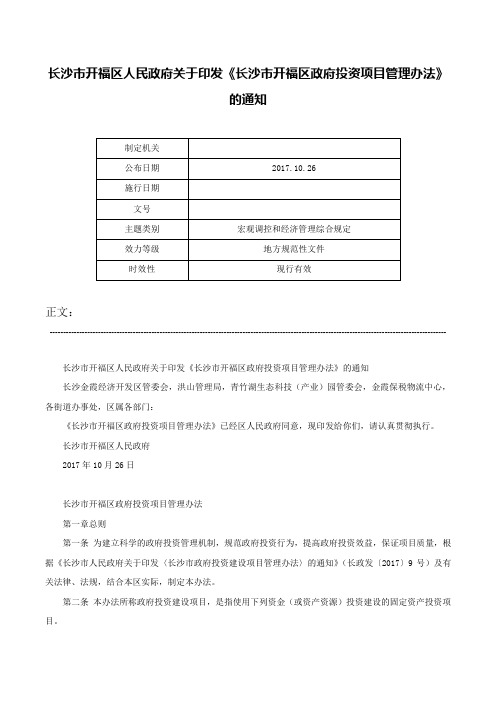 长沙市开福区人民政府关于印发《长沙市开福区政府投资项目管理办法》的通知

| 制定机关 | |
|---|---|
| 公布日期 | 2017.10.26 |
| 施行日期 | |
| 文号 | |
| 主题类别 | 宏观调控和经济管理综合规定 |
| 效力等级 | 地方规范性文件 |
| 时效性 | 现行有效 |

正文：

长沙市开福区人民政府关于印发《长沙市开福区政府投资项目管理办法》的通知

长沙金霞经济开发区管委会，洪山管理局，青竹湖生态科技（产业）园管委会，金霞保税物流中心，各街道办事处，区属各部门：

《长沙市开福区政府投资项目管理办法》已经区人民政府同意，现印发给你们，请认真贯彻执行。

长沙市开福区人民政府

2017年10月26日

长沙市开福区政府投资项目管理办法

第一章总则

第一条 为建立科学的政府投资管理机制，规范政府投资行为，提高政府投资效益，保证项目质量，根据《长沙市人民政府关于印发〈长沙市政府投资建设项目管理办法〉的通知》（长政发〔2017〕9号）及有关法律、法规，结合本区实际，制定本办法。

第二条 本办法所称政府投资建设项目，是指使用下列资金（或资产资源）投资建设的固定资产投资项目。